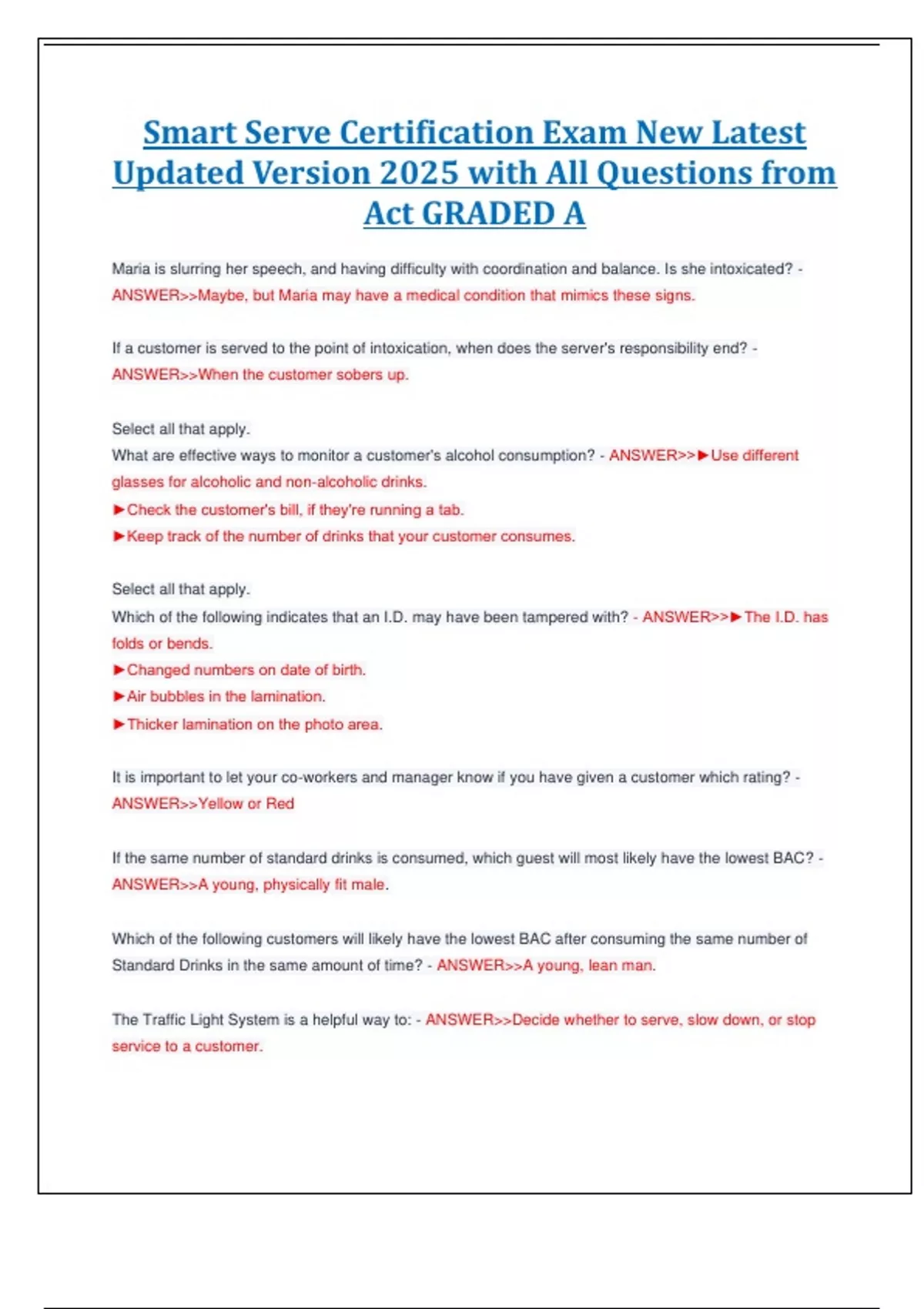 Smart Serve Certification Exam New Latest Updated Version 2025 with All Questions from Act GRADED A

Maria is slurring her speech, and having difficulty with coordination and balance. Is she intoxicated? - ANSWER>>Maybe, but Maria may have a medical condition that mimics these signs.

If a customer is served to the point of intoxication, when does the server's responsibility end? - ANSWER>>When the customer sobers up.

Select all that apply.
What are effective ways to monitor a customer's alcohol consumption? - ANSWER>>►Use different glasses for alcoholic and non-alcoholic drinks.
►Check the customer's bill, if they're running a tab.
►Keep track of the number of drinks that your customer consumes.

Select all that apply.
Which of the following indicates that an I.D. may have been tampered with? - ANSWER>>►The I.D. has folds or bends.
►Changed numbers on date of birth.
►Air bubbles in the lamination.
►Thicker lamination on the photo area.

It is important to let your co-workers and manager know if you have given a customer which rating? - ANSWER>>Yellow or Red

If the same number of standard drinks is consumed, which guest will most likely have the lowest BAC? - ANSWER>>A young, physically fit male.

Which of the following customers will likely have the lowest BAC after consuming the same number of Standard Drinks in the same amount of time? - ANSWER>>A young, lean man.

The Traffic Light System is a helpful way to: - ANSWER>>Decide whether to serve, slow down, or stop service to a customer.